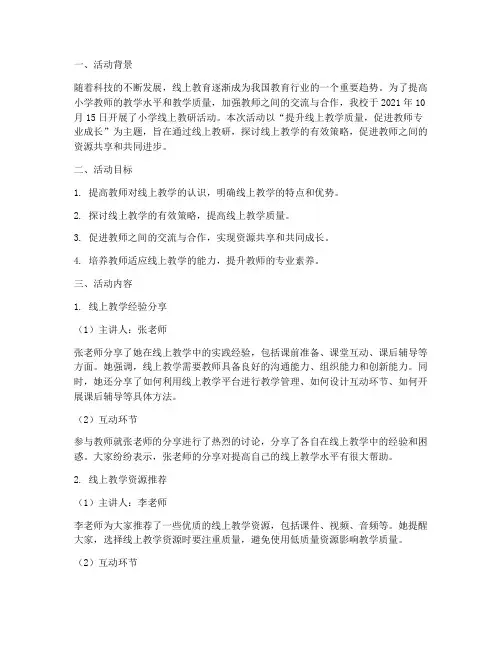 一、活动背景

随着科技的不断发展，线上教育逐渐成为我国教育行业的一个重要趋势。为了提高小学教师的教学水平和教学质量，加强教师之间的交流与合作，我校于 2021 年 10 月 15 日开展了小学线上教研活动。本次活动以“提升线上教学质量，促进教师专业成长”为主题，旨在通过线上教研，探讨线上教学的有效策略，促进教师之间的资源共享和共同进步。

二、活动目标

1. 提高教师对线上教学的认识，明确线上教学的特点和优势。

2. 探讨线上教学的有效策略，提高线上教学质量。

3. 促进教师之间的交流与合作，实现资源共享和共同成长。

4. 培养教师适应线上教学的能力，提升教师的专业素养。

三、活动内容

1. 线上教学经验分享

（1）主讲人：张老师

张老师分享了她在线上教学中的实践经验，包括课前准备、课堂互动、课后辅导等方面。她强调，线上教学需要教师具备良好的沟通能力、组织能力和创新能力。同时，她还分享了如何利用线上教学平台进行教学管理、如何设计互动环节、如何开展课后辅导等具体方法。

（2）互动环节

参与教师就张老师的分享进行了热烈的讨论，分享了各自在线上教学中的经验和困惑。大家纷纷表示，张老师的分享对提高自己的线上教学水平有很大帮助。

2. 线上教学资源推荐

（1）主讲人：李老师

李老师为大家推荐了一些优质的线上教学资源，包括课件、视频、音频等。她提醒大家，选择线上教学资源时要注重质量，避免使用低质量资源影响教学质量。

（2）互动环节